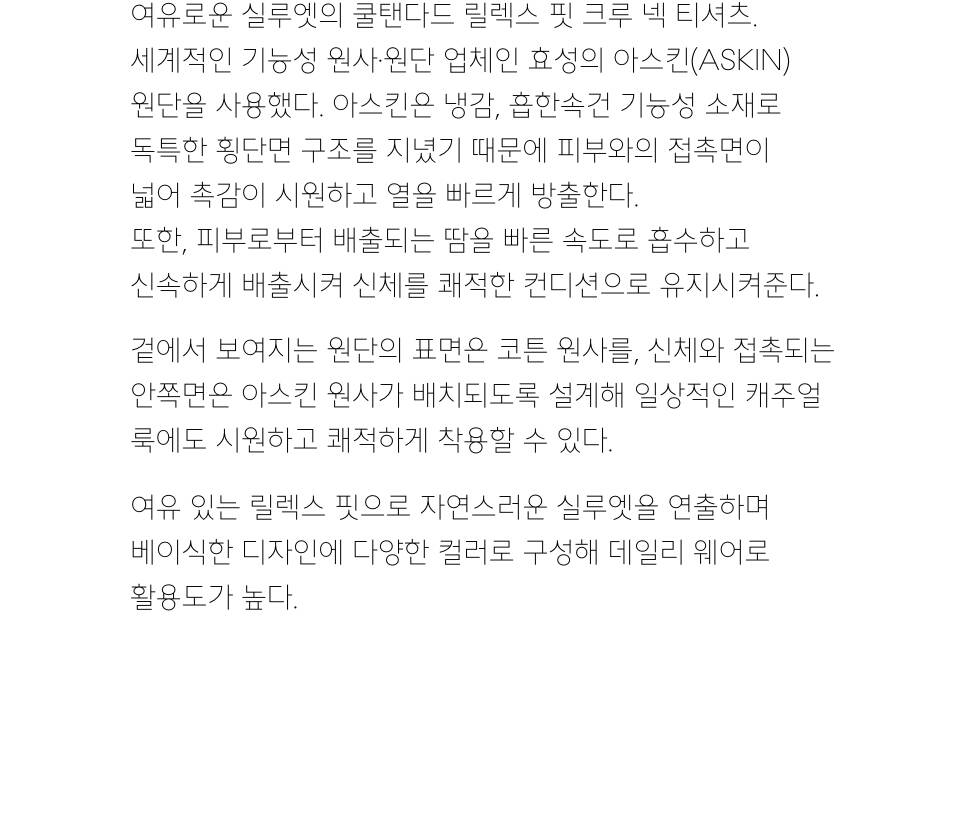 여유로운 실루엣의 쿨탠다드 릴렉스 핏 크루 넥 티셔츠.
세계적인 기능성 원사·원단 업체인 효성의 아스킨(ASKIN) 원단을 사용했다. 아스킨은 냉감, 흡한속건 기능성 소재로 독특한 횡단면 구조를 지녔기 때문에 피부와의 접촉면이 넓어 촉감이 시원하고 열을 빠르게 방출한다.
또한, 피부로부터 배출되는 땀을 빠른 속도로 흡수하고 신속하게 배출시켜 신체를 쾌적한 컨디션으로 유지시켜준다.

겉에서 보여지는 원단의 표면은 코튼 원사를, 신체와 접촉되는 안쪽면은 아스킨 원사가 배치되도록 설계해 일상적인 캐주얼 룩에도 시원하고 쾌적하게 착용할 수 있다.

여유 있는 릴렉스 핏으로 자연스러운 실루엣을 연출하며 베이식한 디자인에 다양한 컬러로 구성해 데일리 웨어로 활용도가 높다.